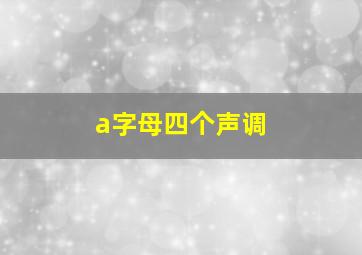 a字母四个声调